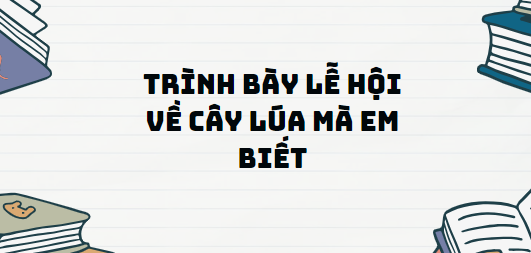 TRÌNH BÀY LỄ HỘI VỀ CÂY LÚA MÀ EM BIẾT